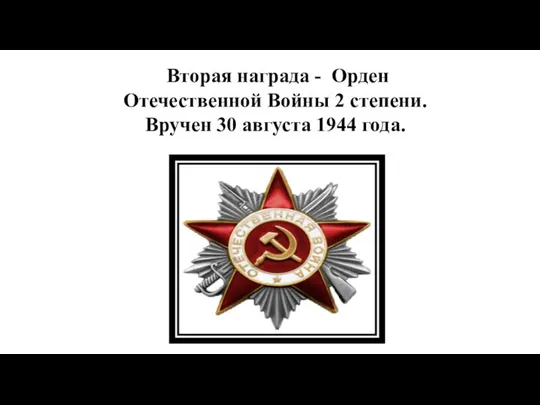 Вторая награда - Орден Отечественной Войны 2 степени. Вручен 30 августа 1944 года.

ОТЕЧЕСТВЕННАЯ ВОЙНА